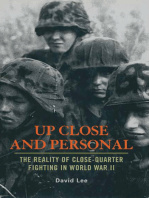 UP CLOSE AND PERSONAL

THE REALITY OF CLOSE-QUARTER FIGHTING IN WORLD WAR II

David Lee